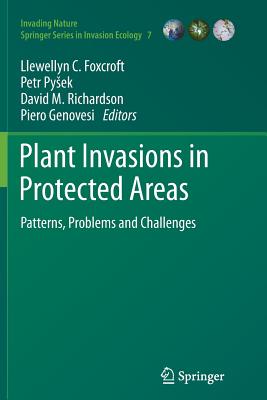 Invading Nature
Springer Series in Invasion Ecology 7

Llewellyn C. Foxcroft
Petr Pyšek
David M. Richardson
Piero Genovesi Editors

Plant Invasions in Protected Areas

Patterns, Problems and Challenges

Springer